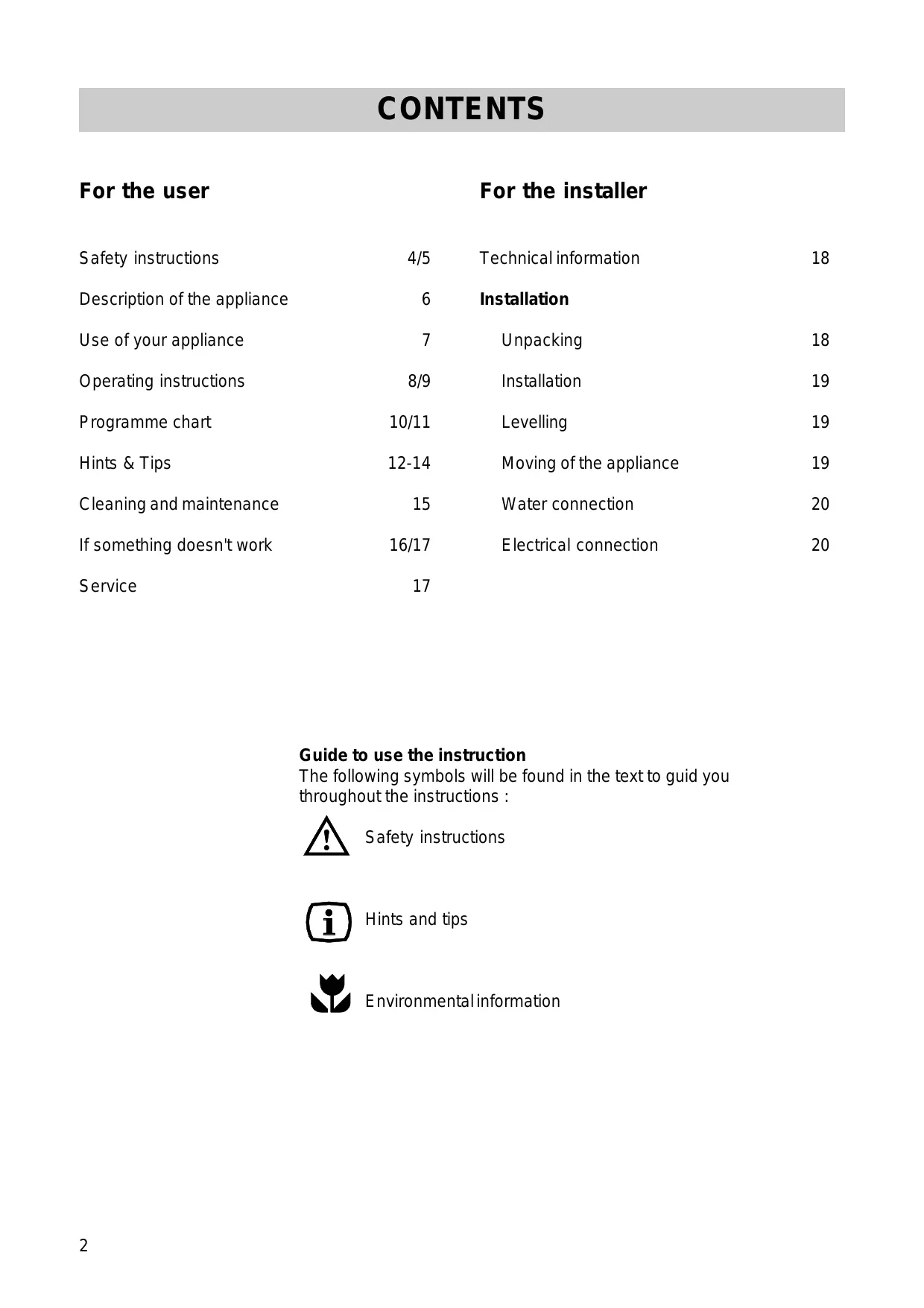 CONTENTS

For the user

Safety instructions 4/5

Description of the appliance 6

Use of your appliance 7

Operating instructions 8/9

Programme chart 10/11

Hints & Tips 12-14

Cleaning and maintenance 15

If something doesn't work 16/17

Service 17

For the installer

Technical information 18

Installation

Unpacking 18

Installation 19

Levelling 19

Moving of the appliance 19

Water connection 20

Electrical connection 20

Guide to use the instruction
The following symbols will be found in the text to guid you throughout the instructions :

Safety instructions

Hints and tips

Environmental information

2